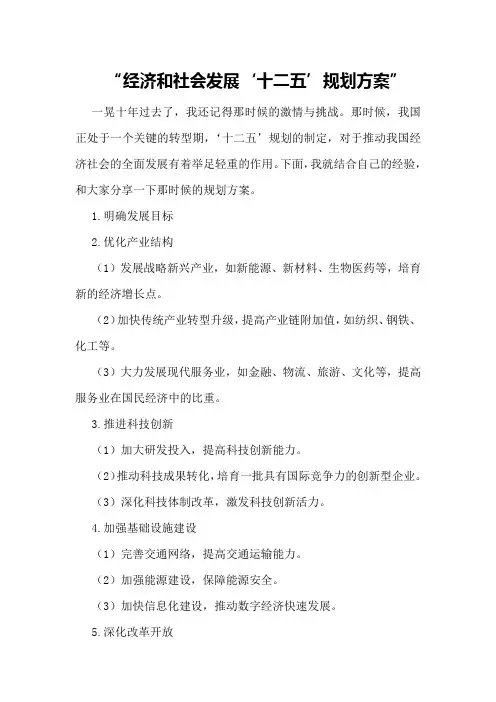 “经济和社会发展‘十二五’规划方案”

一晃十年过去了，我还记得那时候的激情与挑战。那时候，我国正处于一个关键的转型期，‘十二五’规划的制定，对于推动我国经济社会的全面发展有着举足轻重的作用。下面，我就结合自己的经验，和大家分享一下那时候的规划方案。

1.明确发展目标

2.优化产业结构

（1）发展战略新兴产业，如新能源、新材料、生物医药等，培育新的经济增长点。

（2）加快传统产业转型升级，提高产业链附加值，如纺织、钢铁、化工等。

（3）大力发展现代服务业，如金融、物流、旅游、文化等，提高服务业在国民经济中的比重。

3.推进科技创新

（1）加大研发投入，提高科技创新能力。

（2）推动科技成果转化，培育一批具有国际竞争力的创新型企业。

（3）深化科技体制改革，激发科技创新活力。

4.加强基础设施建设

（1）完善交通网络，提高交通运输能力。

（2）加强能源建设，保障能源安全。

（3）加快信息化建设，推动数字经济快速发展。

5.深化改革开放